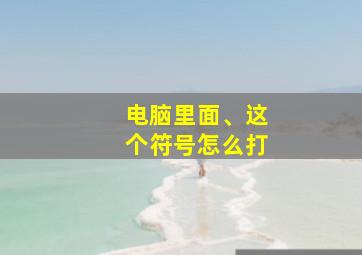 电脑里面、这个符号怎么打